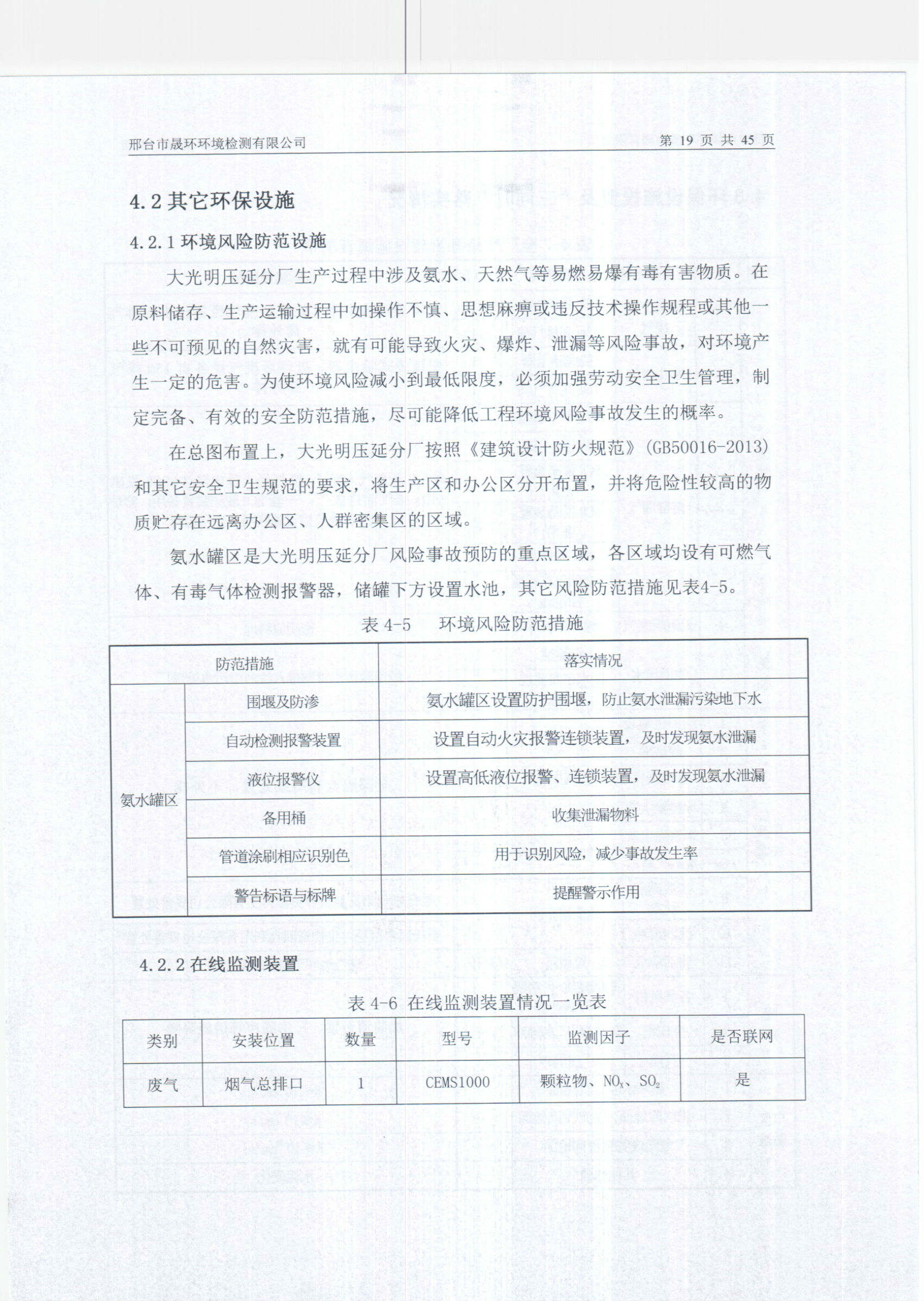 邢台市晟环环境检测有限公司　　　　第 19 页 共 45 页

4.2 其它环保设施

4.2.1 环境风险防范设施

大光明压延分厂生产过程中涉及氨水、天然气等易燃易爆有毒有害物质。在原料储存、生产运输过程中如操作不慎、思想麻痹或违反技术操作规程或其他一些不可预见的自然灾害，就有可能导致火灾、爆炸、泄漏等风险事故，对环境产生一定的危害。为使环境风险减小到最低限度，必须加强劳动安全卫生管理，制定完备、有效的安全防范措施，尽可能降低工程环境风险事故发生的概率。

在总图布置上，大光明压延分厂按照《建筑设计防火规范》(GB50016-2013)和其它安全卫生规范的要求，将生产区和办公区分开布置，并将危险性较高的物质贮存在远离办公区、人群密集区的区域。

氨水罐区是大光明压延分厂风险事故预防的重点区域，各区域均设有可燃气体、有毒气体检测报警器，储罐下方设置水池，其它风险防范措施见表4-5。

表 4-5　环境风险防范措施

| 防范措施 | | 落实情况 |
|---|---|---|
| 氨水罐区 | 围堰及防渗 | 氨水罐区设置防护围堰，防止氨水泄漏污染地下水 |
| | 自动检测报警装置 | 设置自动火灾报警连锁装置，及时发现氨水泄漏 |
| | 液位报警仪 | 设置高低液位报警、连锁装置，及时发现氨水泄漏 |
| | 备用桶 | 收集泄漏物料 |
| | 管道涂刷相应识别色 | 用于识别风险，减少事故发生率 |
| | 警告标语与标牌 | 提醒警示作用 |

4.2.2 在线监测装置

表 4-6 在线监测装置情况一览表

| 类别 | 安装位置 | 数量 | 型号 | 监测因子 | 是否联网 |
|---|---|---|---|---|---|
| 废气 | 烟气总排口 | 1 | CEMS1000 | 颗粒物、$NO_x$、$SO_2$ | 是 |